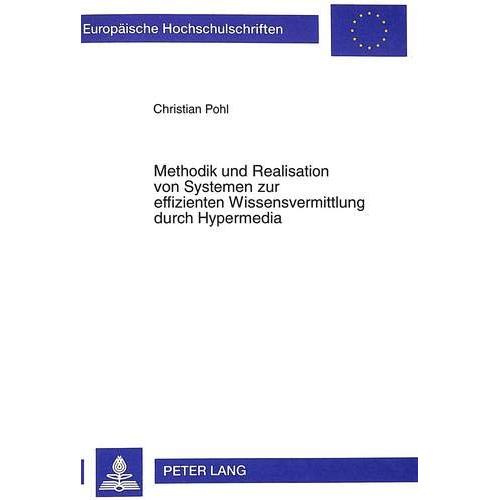 Europäische Hochschulschriften

Christian Pohl

Methodik und Realisation von Systemen zur effizienten Wissensvermittlung durch Hypermedia

PETER LANG